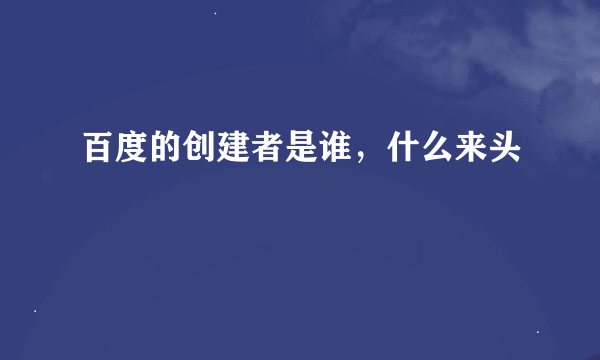 百度的创建者是谁，什么来头